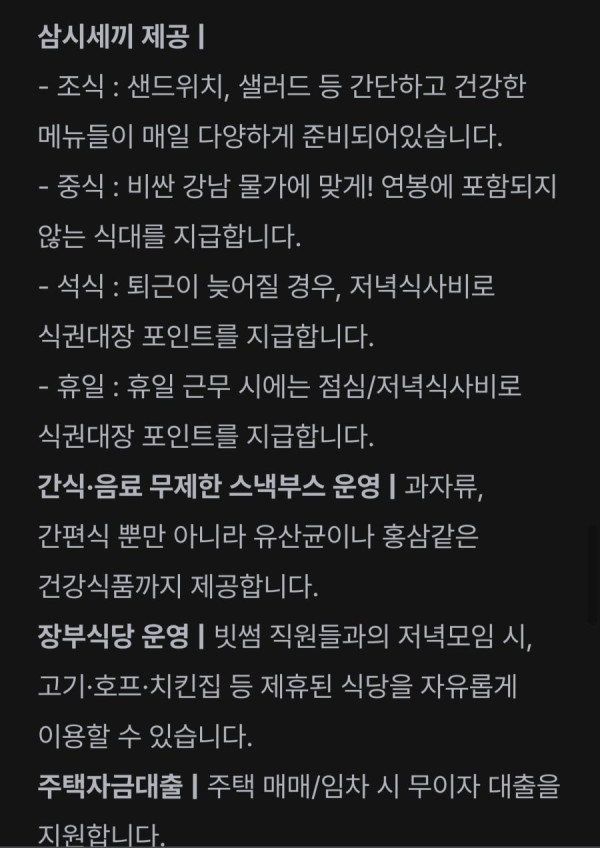 삼시세끼 제공 |
- 조식 : 샌드위치, 샐러드 등 간단하고 건강한 메뉴들이 매일 다양하게 준비되어있습니다.
- 중식 : 비싼 강남 물가에 맞게! 연봉에 포함되지 않는 식대를 지급합니다.
- 석식 : 퇴근이 늦어질 경우, 저녁식사비로 식권대장 포인트를 지급합니다.
- 휴일 : 휴일 근무 시에는 점심/저녁식사비로 식권대장 포인트를 지급합니다.
간식·음료 무제한 스낵부스 운영 | 과자류, 간편식 뿐만 아니라 유산균이나 홍삼같은 건강식품까지 제공합니다.
장부식당 운영 | 빗썸 직원들과의 저녁모임 시, 고기·호프·치킨집 등 제휴된 식당을 자유롭게 이용할 수 있습니다.
주택자금대출 | 주택 매매/임차 시 무이자 대출을 지원합니다.